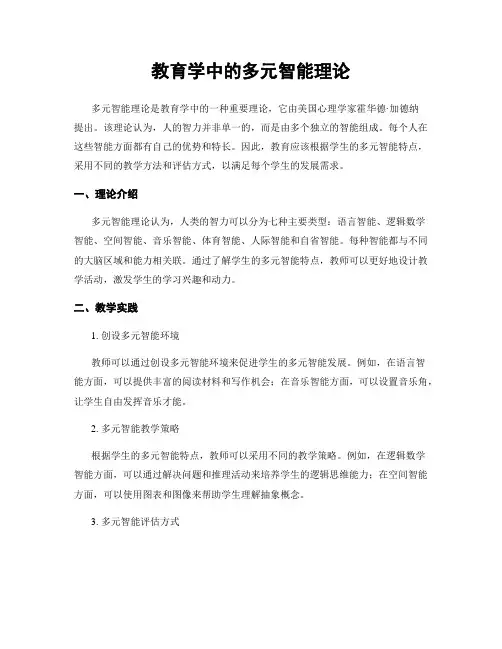 教育学中的多元智能理论

多元智能理论是教育学中的一种重要理论，它由美国心理学家霍华德·加德纳提出。该理论认为，人的智力并非单一的，而是由多个独立的智能组成。每个人在这些智能方面都有自己的优势和特长。因此，教育应该根据学生的多元智能特点，采用不同的教学方法和评估方式，以满足每个学生的发展需求。

一、理论介绍

多元智能理论认为，人类的智力可以分为七种主要类型：语言智能、逻辑数学智能、空间智能、音乐智能、体育智能、人际智能和自省智能。每种智能都与不同的大脑区域和能力相关联。通过了解学生的多元智能特点，教师可以更好地设计教学活动，激发学生的学习兴趣和动力。

二、教学实践

1. 创设多元智能环境

教师可以通过创设多元智能环境来促进学生的多元智能发展。例如，在语言智能方面，可以提供丰富的阅读材料和写作机会；在音乐智能方面，可以设置音乐角，让学生自由发挥音乐才能。

2. 多元智能教学策略

根据学生的多元智能特点，教师可以采用不同的教学策略。例如，在逻辑数学智能方面，可以通过解决问题和推理活动来培养学生的逻辑思维能力；在空间智能方面，可以使用图表和图像来帮助学生理解抽象概念。

3. 多元智能评估方式